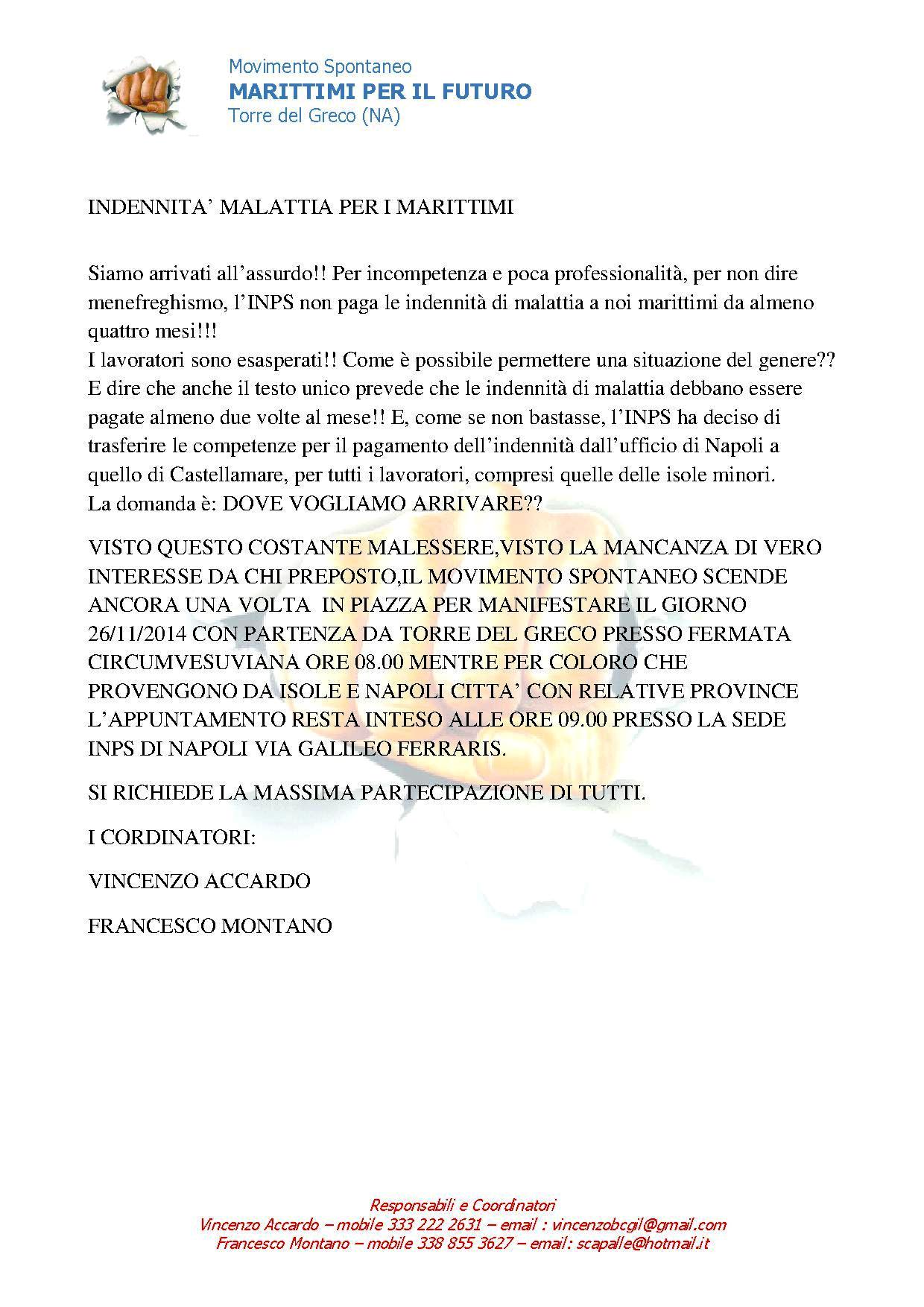 Movimento Spontaneo
MARITTIMI PER IL FUTURO
Torre del Greco (NA)

INDENNITA' MALATTIA PER I MARITTIMI

Siamo arrivati all'assurdo!! Per incompetenza e poca professionalità, per non dire menefreghismo, l'INPS non paga le indennità di malattia a noi marittimi da almeno quattro mesi!!!
I lavoratori sono esasperati!! Come è possibile permettere una situazione del genere?? E dire che anche il testo unico prevede che le indennità di malattia debbano essere pagate almeno due volte al mese!! E, come se non bastasse, l'INPS ha deciso di trasferire le competenze per il pagamento dell'indennità dall'ufficio di Napoli a quello di Castellamare, per tutti i lavoratori, compresi quelle delle isole minori.
La domanda è: DOVE VOGLIAMO ARRIVARE??

VISTO QUESTO COSTANTE MALESSERE,VISTO LA MANCANZA DI VERO INTERESSE DA CHI PREPOSTO,IL MOVIMENTO SPONTANEO SCENDE ANCORA UNA VOLTA IN PIAZZA PER MANIFESTARE IL GIORNO 26/11/2014 CON PARTENZA DA TORRE DEL GRECO PRESSO FERMATA CIRCUMVESUVIANA ORE 08.00 MENTRE PER COLORO CHE PROVENGONO DA ISOLE E NAPOLI CITTA' CON RELATIVE PROVINCE L'APPUNTAMENTO RESTA INTESO ALLE ORE 09.00 PRESSO LA SEDE INPS DI NAPOLI VIA GALILEO FERRARIS.

SI RICHIEDE LA MASSIMA PARTECIPAZIONE DI TUTTI.

I CORDINATORI:

VINCENZO ACCARDO

FRANCESCO MONTANO

Responsabili e Coordinatori
Vincenzo Accardo – mobile 333 222 2631 – email : vincenzobcgil@gmail.com
Francesco Montano – mobile 338 855 3627 – email: scapalle@hotmail.it